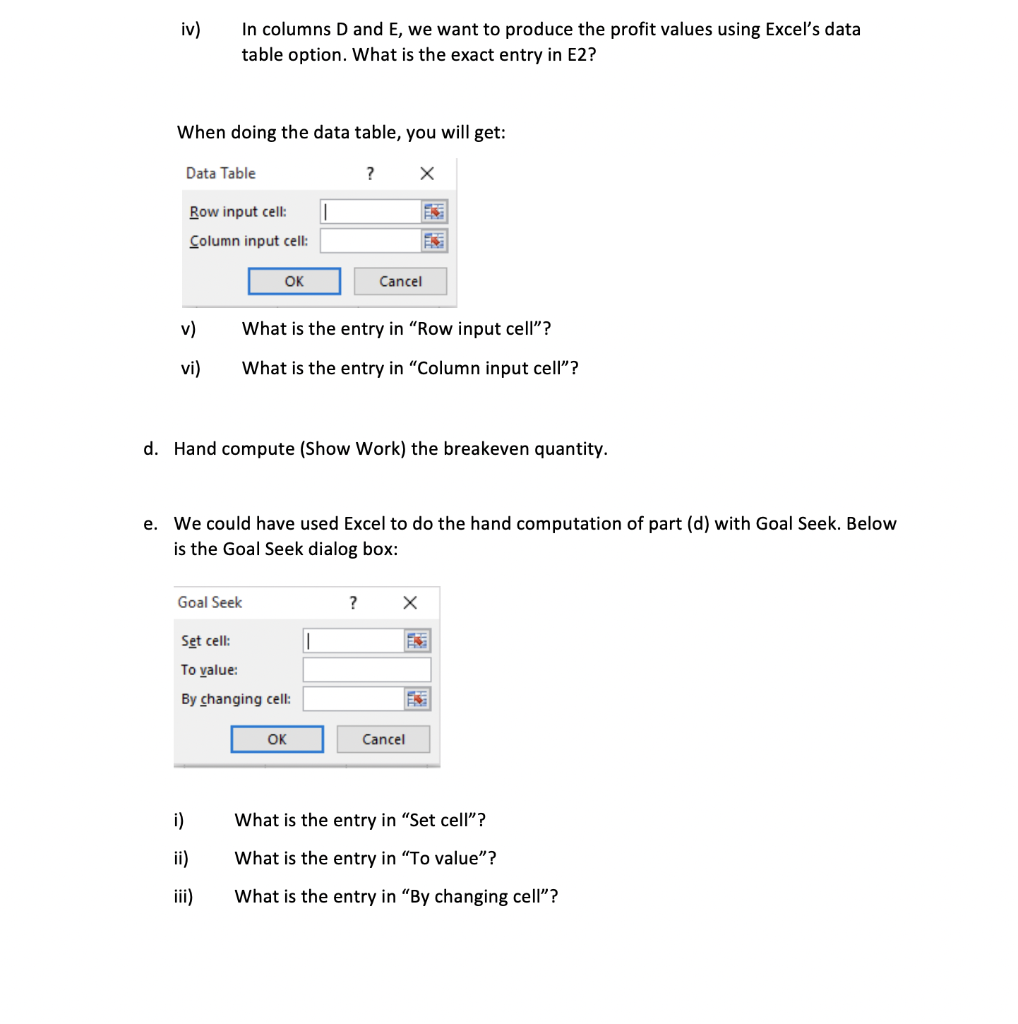 iv) In columns D and E, we want to produce the profit values using Excel's data table option. What is the exact entry in E2?

When doing the data table, you will get:

Data Table ? ×

Row input cell:

Column input cell:

OK Cancel

v) What is the entry in "Row input cell"?

vi) What is the entry in "Column input cell"?

d. Hand compute (Show Work) the breakeven quantity.

e. We could have used Excel to do the hand computation of part (d) with Goal Seek. Below is the Goal Seek dialog box:

Goal Seek ? ×

Set cell:

To value:

By changing cell:

OK Cancel

i) What is the entry in "Set cell"?

ii) What is the entry in "To value"?

iii) What is the entry in "By changing cell"?